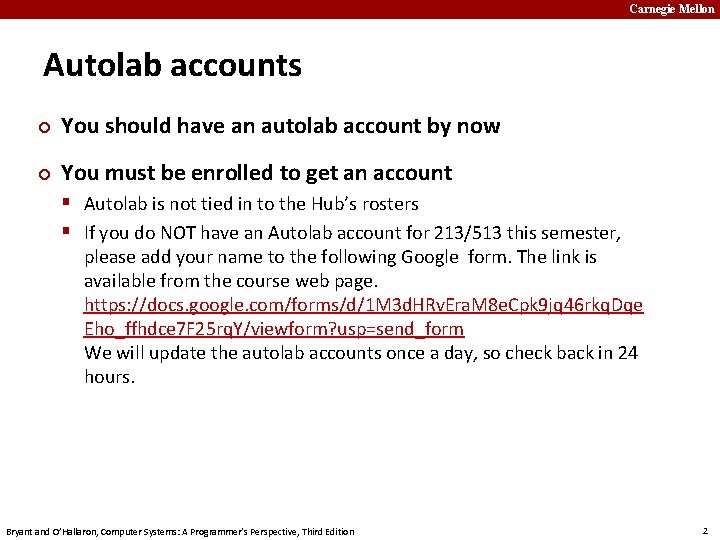 Carnegie Mellon

Autolab accounts

You should have an autolab account by now

You must be enrolled to get an account

Autolab is not tied in to the Hub's rosters

If you do NOT have an Autolab account for 213/513 this semester, please add your name to the following Google form. The link is available from the course web page. https://docs.google.com/forms/d/1M3dHRvEraM8eCpk9jq46rkqDqeEho_ffhdce7F25rqY/viewform?usp=send_form
We will update the autolab accounts once a day, so check back in 24 hours.

Bryant and O'Hallaron, Computer Systems: A Programmer's Perspective, Third Edition

2